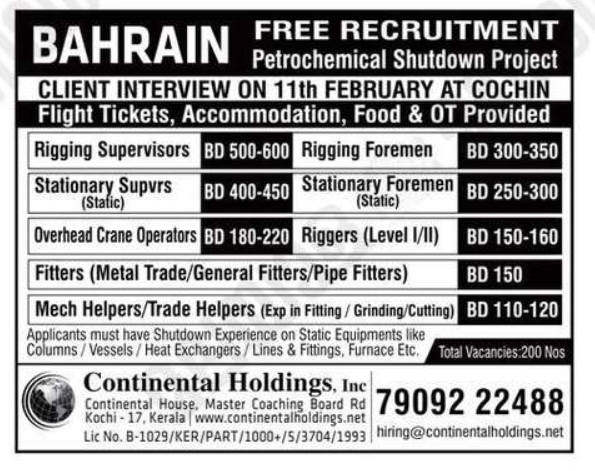 BAHRAIN

FREE RECRUITMENT
Petrochemical Shutdown Project

CLIENT INTERVIEW ON 11th FEBRUARY AT COCHIN

Flight Tickets, Accommodation, Food & OT Provided

Rigging Supervisors BD 500-600
Rigging Foremen BD 300-350

Stationary Supvrs (Static) BD 400-450
Stationary Foremen (Static) BD 250-300

Overhead Crane Operators BD 180-220
Riggers (Level I/II) BD 150-160

Fitters (Metal Trade/General Fitters/Pipe Fitters) BD 150

Mech Helpers/Trade Helpers (Exp in Fitting / Grinding/Cutting) BD 110-120

Applicants must have Shutdown Experience on Static Equipments like Columns / Vessels / Heat Exchangers / Lines & Fittings, Furnace Etc.

Total Vacancies:200 Nos

Continental Holdings, Inc
Continental House, Master Coaching Board Rd
Kochi - 17, Kerala | www.continentalholdings.net
Lic No. B-1029/KER/PART/1000+/5/3704/1993

79092 22488
hiring@continentalholdings.net